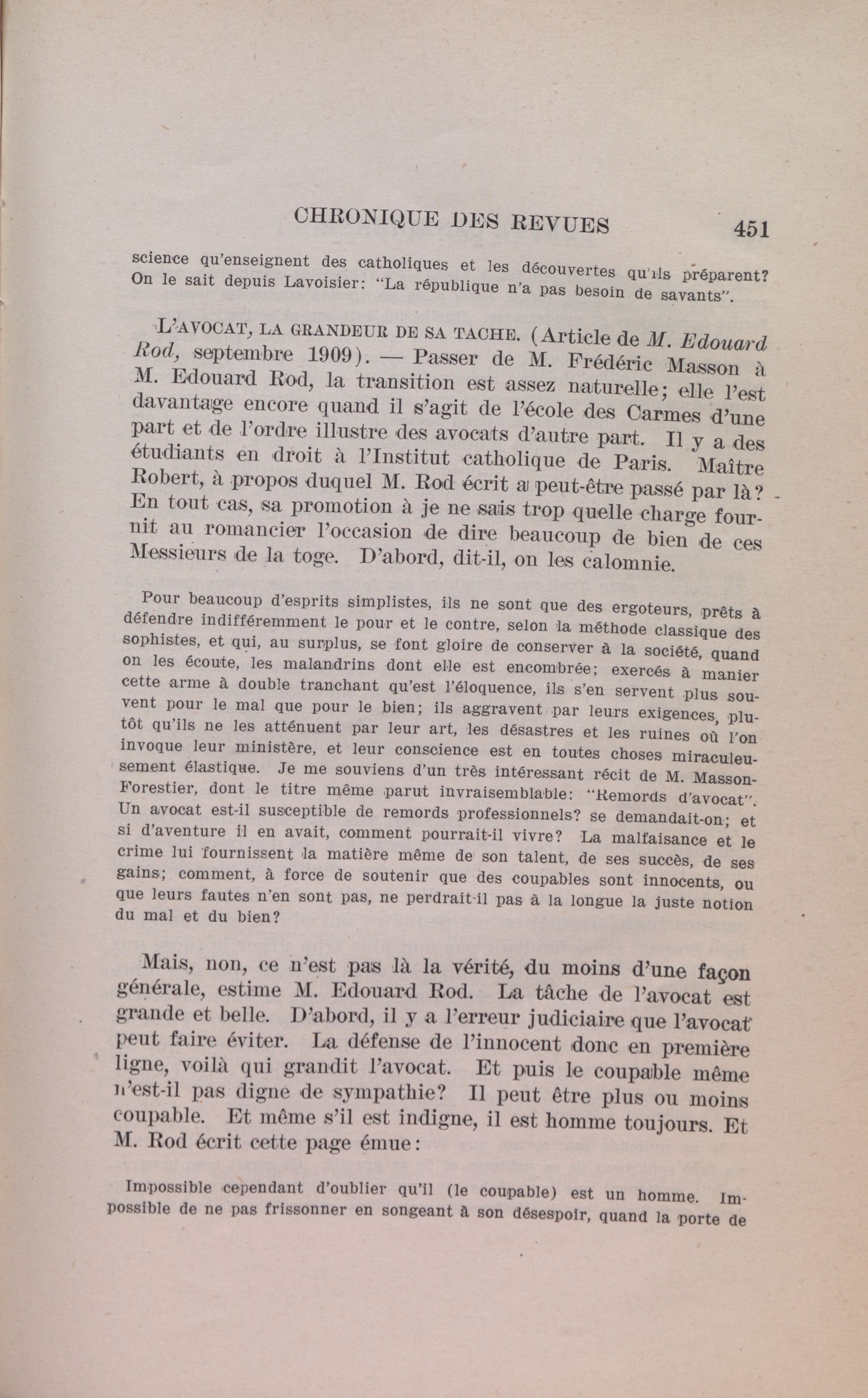 CHRONIQUE DES REVUES 451

science qu'enseignent des catholiques et les découvertes qu'ils préparent? On le sait depuis Lavoisier: "La république n'a pas besoin de savants".

L'AVOCAT, LA GRANDEUR DE SA TACHE. (Article de M. Edouard Rod, septembre 1909). — Passer de M. Frédéric Masson à M. Edouard Rod, la transition est assez naturelle; elle l'est davantage encore quand il s'agit de l'école des Carmes d'une part et de l'ordre illustre des avocats d'autre part. Il y a des étudiants en droit à l'Institut catholique de Paris. Maître Robert, à propos duquel M. Rod écrit a peut-être passé par là? En tout cas, sa promotion à je ne sais trop quelle charge fournit au romancier l'occasion de dire beaucoup de bien de ces Messieurs de la toge. D'abord, dit-il, on les calomnie.

Pour beaucoup d'esprits simplistes, ils ne sont que des ergoteurs, prêts à défendre indifféremment le pour et le contre, selon la méthode classique des sophistes, et qui, au surplus, se font gloire de conserver à la société, quand on les écoute, les malandrins dont elle est encombrée; exercés à manier cette arme à double tranchant qu'est l'éloquence, ils s'en servent plus souvent pour le mal que pour le bien; ils aggravent par leurs exigences, plutôt qu'ils ne les atténuent par leur art, les désastres et les ruines où l'on invoque leur ministère, et leur conscience est en toutes choses miraculeusement élastique. Je me souviens d'un très intéressant récit de M. Masson-Forestier, dont le titre même parut invraisemblable: "Remords d'avocat". Un avocat est-il susceptible de remords professionnels? se demandait-on; et si d'aventure il en avait, comment pourrait-il vivre? La malfaisance et le crime lui fournissent la matière même de son talent, de ses succès, de ses gains; comment, à force de soutenir que des coupables sont innocents, ou que leurs fautes n'en sont pas, ne perdrait-il pas à la longue la juste notion du mal et du bien?

Mais, non, ce n'est pas là la vérité, du moins d'une façon générale, estime M. Edouard Rod. La tâche de l'avocat est grande et belle. D'abord, il y a l'erreur judiciaire que l'avocat peut faire éviter. La défense de l'innocent donc en première ligne, voilà qui grandit l'avocat. Et puis le coupable même n'est-il pas digne de sympathie? Il peut être plus ou moins coupable. Et même s'il est indigne, il est homme toujours. Et M. Rod écrit cette page émue:

Impossible cependant d'oublier qu'il (le coupable) est un homme. Impossible de ne pas frissonner en songeant à son désespoir, quand la porte de